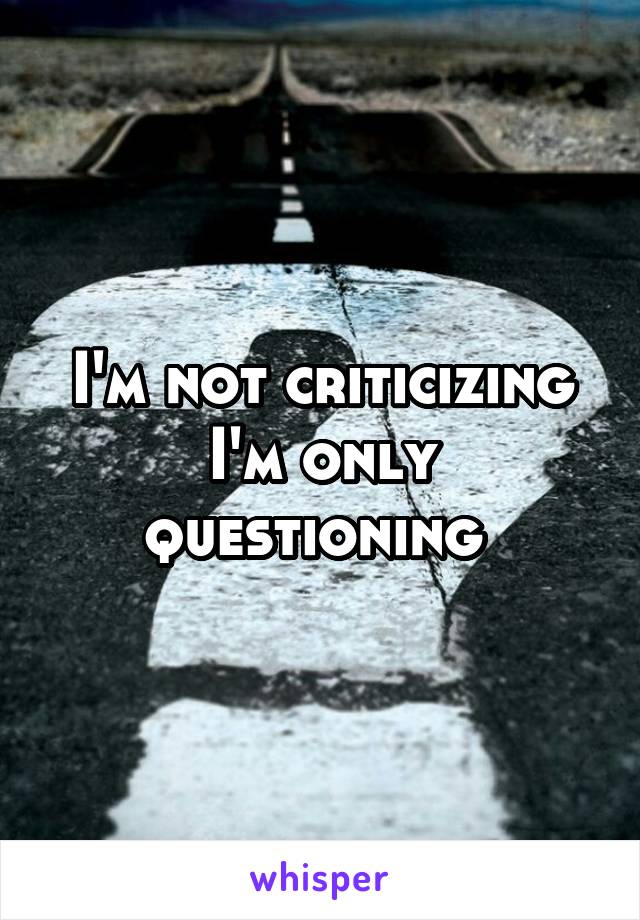 I'm not criticizing I'm only questioning

whisper